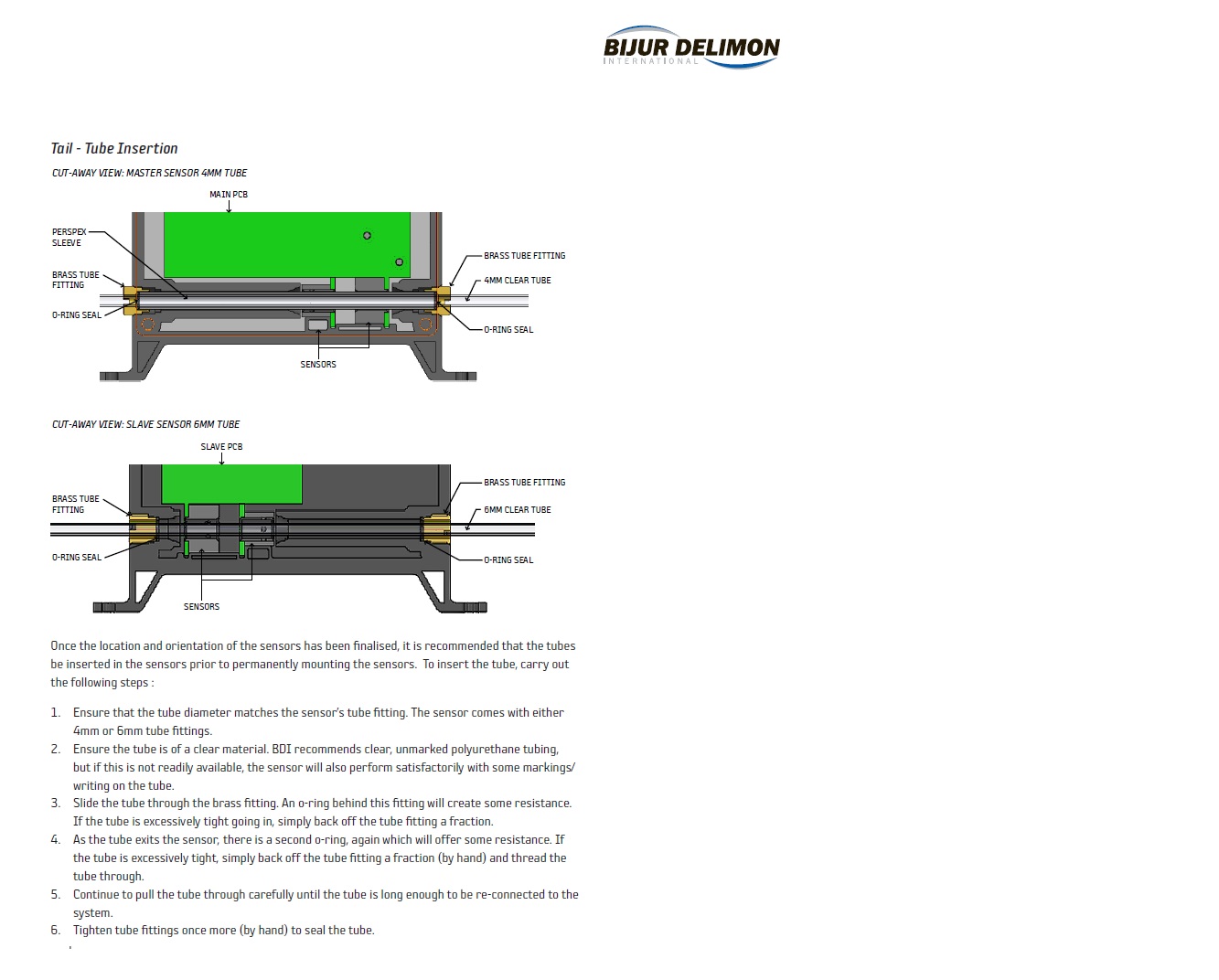 BIJUR DELIMON
INTERNATIONAL

Tail - Tube Insertion

CUT-AWAY VIEW: MASTER SENSOR 4MM TUBE

MAIN PCB

PERSPEX SLEEVE

BRASS TUBE FITTING

O-RING SEAL

BRASS TUBE FITTING

4MM CLEAR TUBE

O-RING SEAL

SENSORS

CUT-AWAY VIEW: SLAVE SENSOR 6MM TUBE

SLAVE PCB

BRASS TUBE FITTING

O-RING SEAL

BRASS TUBE FITTING

6MM CLEAR TUBE

O-RING SEAL

SENSORS

Once the location and orientation of the sensors has been finalised, it is recommended that the tubes be inserted in the sensors prior to permanently mounting the sensors. To insert the tube, carry out the following steps :

1. Ensure that the tube diameter matches the sensor's tube fitting. The sensor comes with either 4mm or 6mm tube fittings.
2. Ensure the tube is of a clear material. BDI recommends clear, unmarked polyurethane tubing, but if this is not readily available, the sensor will also perform satisfactorily with some markings/ writing on the tube.
3. Slide the tube through the brass fitting. An o-ring behind this fitting will create some resistance. If the tube is excessively tight going in, simply back off the tube fitting a fraction.
4. As the tube exits the sensor, there is a second o-ring, again which will offer some resistance. If the tube is excessively tight, simply back off the tube fitting a fraction (by hand) and thread the tube through.
5. Continue to pull the tube through carefully until the tube is long enough to be re-connected to the system.
6. Tighten tube fittings once more (by hand) to seal the tube.